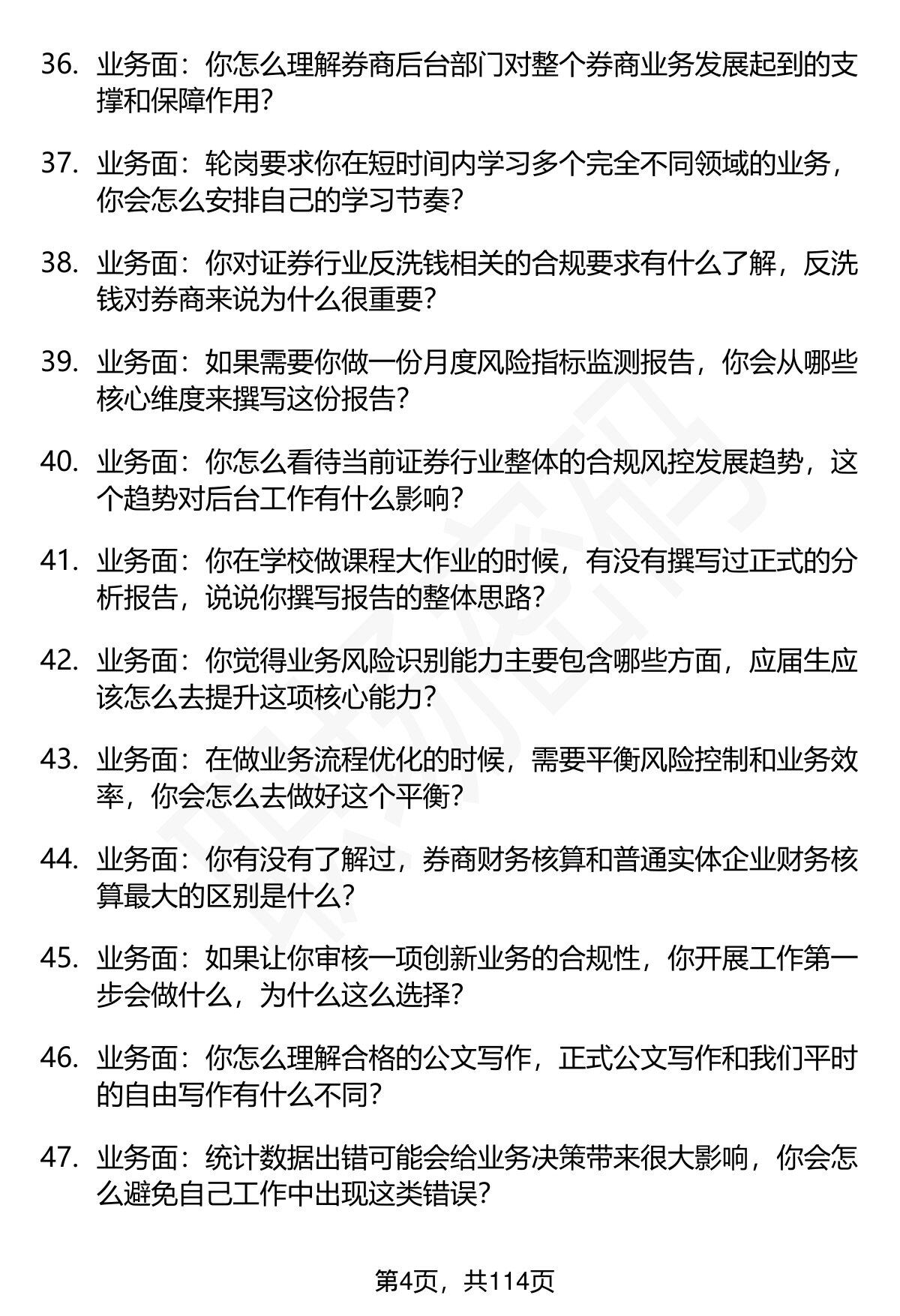 36. 业务面：你怎么理解券商后台部门对整个券商业务发展起到的支撑和保障作用？

37. 业务面：轮岗要求你在短时间内学习多个完全不同领域的业务，你会怎么安排自己的学习节奏？

38. 业务面：你对证券行业反洗钱相关的合规要求有什么了解，反洗钱对券商来说为什么很重要？

39. 业务面：如果需要你做一份月度风险指标监测报告，你会从哪些核心维度来撰写这份报告？

40. 业务面：你怎么看待当前证券行业整体的合规风控发展趋势，这个趋势对后台工作有什么影响？

41. 业务面：你在学校做课程大作业的时候，有没有撰写过正式的分析报告，说说你撰写报告的整体思路？

42. 业务面：你觉得业务风险识别能力主要包含哪些方面，应届生应该怎么去提升这项核心能力？

43. 业务面：在做业务流程优化的时候，需要平衡风险控制和业务效率，你会怎么去做好这个平衡？

44. 业务面：你有没有了解过，券商财务核算和普通实体企业财务核算最大的区别是什么？

45. 业务面：如果让你审核一项创新业务的合规性，你开展工作第一步会做什么，为什么这么选择？

46. 业务面：你怎么理解合格的公文写作，正式公文写作和我们平时的自由写作有什么不同？

47. 业务面：统计数据出错可能会给业务决策带来很大影响，你会怎么避免自己工作中出现这类错误？

第4页，共114页